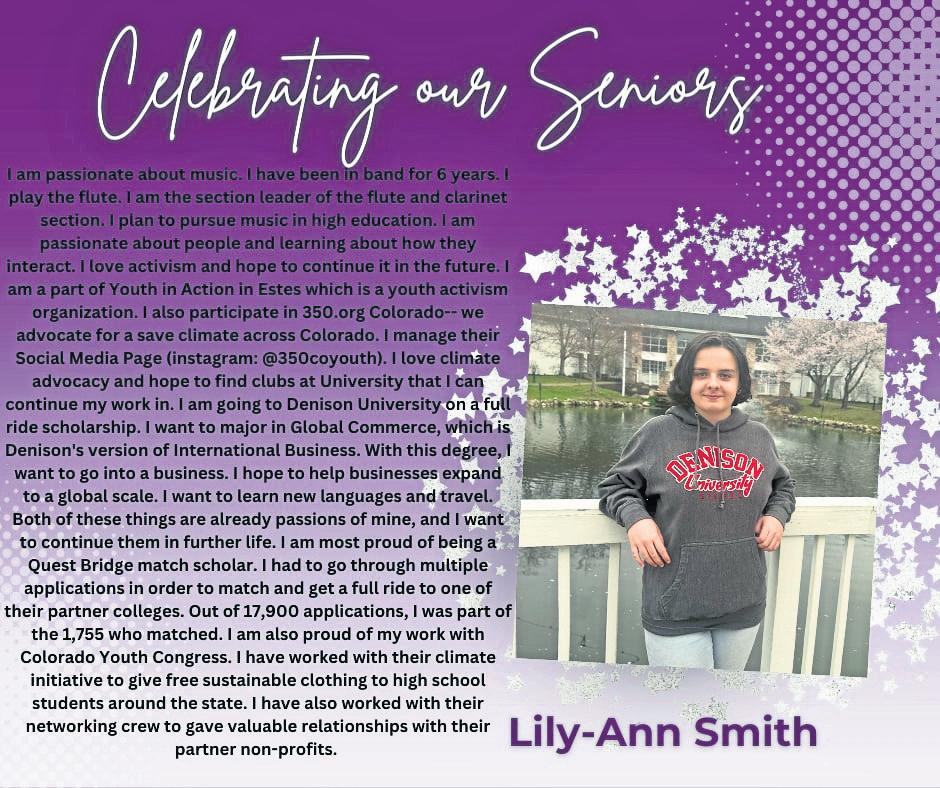 Celebrating our Seniors

I am passionate about music. I have been in band for 6 years. I play the flute. I am the section leader of the flute and clarinet section. I plan to pursue music in high education. I am passionate about people and learning about how they interact. I love activism and hope to continue it in the future. I am a part of Youth in Action in Estes which is a youth activism organization. I also participate in 350.org Colorado-- we advocate for a save climate across Colorado. I manage their Social Media Page (instagram: @350coyouth). I love climate advocacy and hope to find clubs at University that I can continue my work in. I am going to Denison University on a full ride scholarship. I want to major in Global Commerce, which is Denison's version of International Business. With this degree, I want to go into a business. I hope to help businesses expand to a global scale. I want to learn new languages and travel. Both of these things are already passions of mine, and I want to continue them in further life. I am most proud of being a Quest Bridge match scholar. I had to go through multiple applications in order to match and get a full ride to one of their partner colleges. Out of 17,900 applications, I was part of the 1,755 who matched. I am also proud of my work with Colorado Youth Congress. I have worked with their climate initiative to give free sustainable clothing to high school students around the state. I have also worked with their networking crew to gave valuable relationships with their partner non-profits.

DENISON University

Lily-Ann Smith